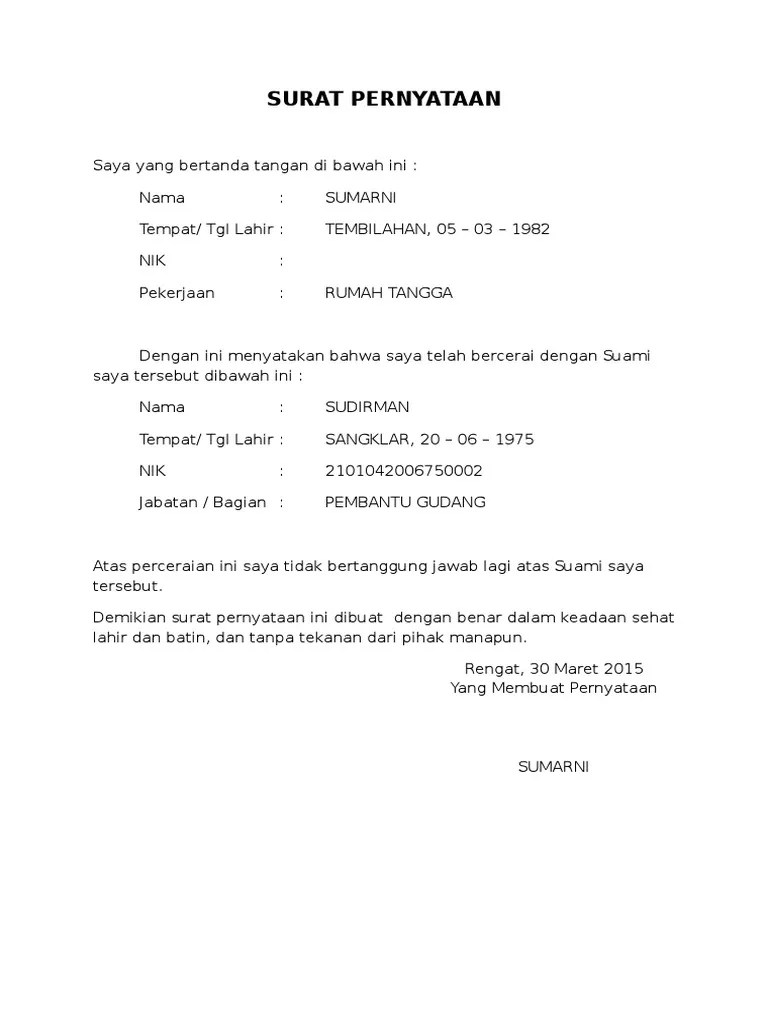 SURAT PERNYATAAN

Saya yang bertanda tangan di bawah ini :

Nama : SUMARNI

Tempat/ Tgl Lahir : TEMBILAHAN, 05 – 03 – 1982

NIK :

Pekerjaan : RUMAH TANGGA

Dengan ini menyatakan bahwa saya telah bercerai dengan Suami saya tersebut dibawah ini :

Nama : SUDIRMAN

Tempat/ Tgl Lahir : SANGKLAR, 20 – 06 – 1975

NIK : 2101042006750002

Jabatan / Bagian : PEMBANTU GUDANG

Atas perceraian ini saya tidak bertanggung jawab lagi atas Suami saya tersebut.

Demikian surat pernyataan ini dibuat dengan benar dalam keadaan sehat lahir dan batin, dan tanpa tekanan dari pihak manapun.

Rengat, 30 Maret 2015
Yang Membuat Pernyataan

SUMARNI